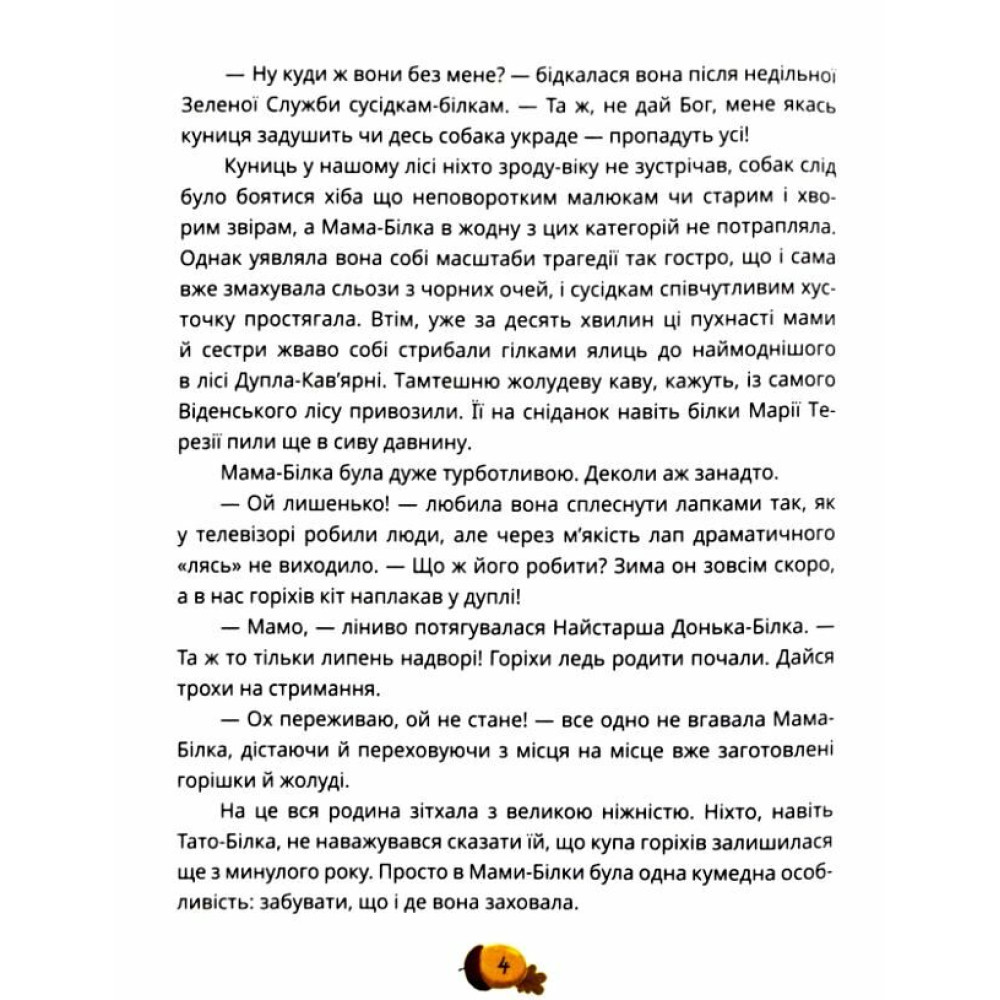 — Ну куди ж вони без мене? — бідкалася вона після недільної Зеленої Служби сусідкам-білкам. — Та ж, не дай Бог, мене якась куниця задушить чи десь собака украде — пропадуть усі!

Куниць у нашому лісі ніхто зроду-віку не зустрічав, собак слід було боятися хіба що неповоротким малюкам чи старим і хворим звірам, а Мама-Білка в жодну з цих категорій не потрапляла. Однак уявляла вона собі масштаби трагедії так гостро, що і сама вже змахувала сльози з чорних очей, і сусідкам співчутливим хусточку простягала. Втім, уже за десять хвилин ці пухнасті мами й сестри жваво собі стрибали гілками ялиць до наймоднішого в лісі Дупла-Кав'ярні. Тамтешню жолудеву каву, кажуть, із самого Віденського лісу привозили. Її на сніданок навіть білки Марії Терезії пили ще в сиву давнину.

Мама-Білка була дуже турботливою. Деколи аж занадто.

— Ой лишенько! — любила вона сплеснути лапками так, як у телевізорі робили люди, але через м'якість лап драматичного «лясь» не виходило. — Що ж його робити? Зима он зовсім скоро, а в нас горіхів кіт наплакав у дуплі!

— Мамо, — ліниво потягувалася Найстарша Донька-Білка. — Та ж то тільки липень надворі! Горіхи ледь родити почали. Дайся трохи на стримання.

— Ох переживаю, ой не стане! — все одно не вгавала Мама-Білка, дістаючи й переховуючи з місця на місце вже заготовлені горішки й жолуді.

На це вся родина зітхала з великою ніжністю. Ніхто, навіть Тато-Білка, не наважувався сказати їй, що купа горіхів залишилася ще з минулого року. Просто в Мами-Білки була одна кумедна особливість: забувати, що і де вона заховала.

4